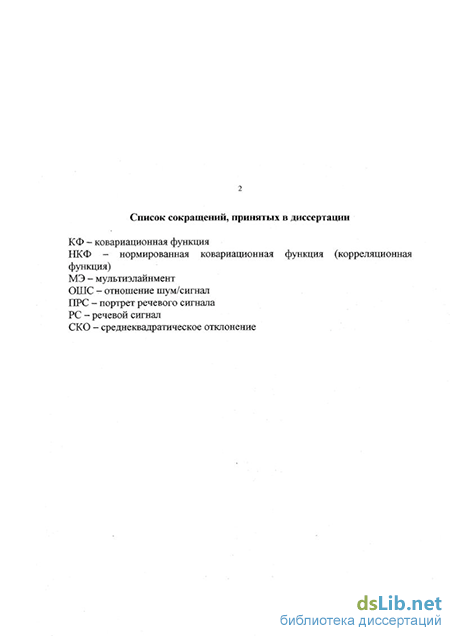 2

Список сокращений, принятых в диссертации

КФ – ковариационная функция
НКФ – нормированная ковариационная функция (корреляционная функция)
МЭ – мультиэлайнмент
ОШС – отношение шум/сигнал
ПРС – портрет речевого сигнала
РС – речевой сигнал
СКО – среднеквадратическое отклонение

dsLib.net
библиотека диссертаций